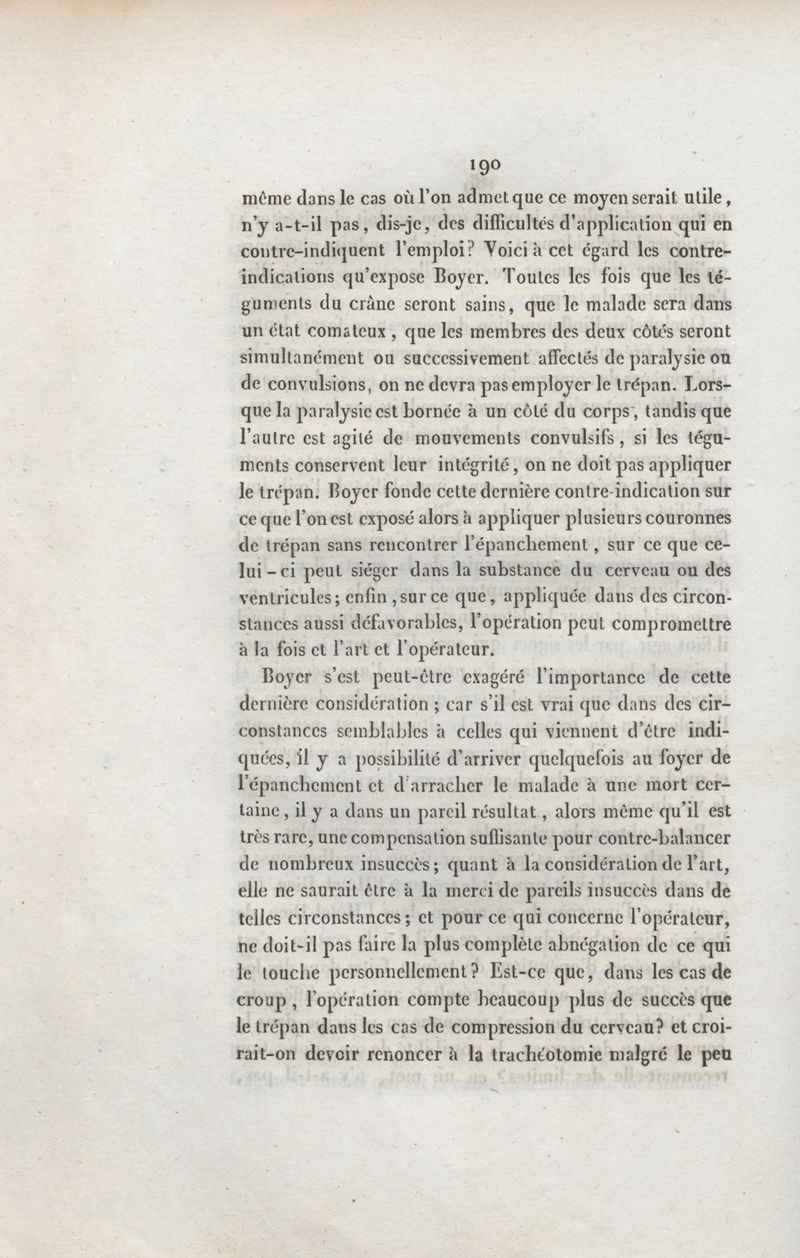 190

même dans le cas où l'on admet que ce moyen serait utile, n'y a-t-il pas, dis-je, des difficultés d'application qui en contre-indiquent l'emploi? Voici à cet égard les contre-indications qu'expose Boyer. Toutes les fois que les téguments du crâne seront sains, que le malade sera dans un état comateux, que les membres des deux côtés seront simultanément ou successivement affectés de paralysie ou de convulsions, on ne devra pas employer le trépan. Lorsque la paralysie est bornée à un côté du corps, tandis que l'autre est agité de mouvements convulsifs, si les téguments conservent leur intégrité, on ne doit pas appliquer le trépan. Boyer fonde cette dernière contre-indication sur ce que l'on est exposé alors à appliquer plusieurs couronnes de trépan sans rencontrer l'épanchement, sur ce que celui-ci peut siéger dans la substance du cerveau ou des ventricules; enfin, sur ce que, appliquée dans des circonstances aussi défavorables, l'opération peut compromettre à la fois et l'art et l'opérateur.

Boyer s'est peut-être exagéré l'importance de cette dernière considération; car s'il est vrai que dans des circonstances semblables à celles qui viennent d'être indiquées, il y a possibilité d'arriver quelquefois au foyer de l'épanchement et d'arracher le malade à une mort certaine, il y a dans un pareil résultat, alors même qu'il est très rare, une compensation suffisante pour contre-balancer de nombreux insuccès; quant à la considération de l'art, elle ne saurait être à la merci de pareils insuccès dans de telles circonstances; et pour ce qui concerne l'opérateur, ne doit-il pas faire la plus complète abnégation de ce qui le touche personnellement? Est-ce que, dans les cas de croup, l'opération compte beaucoup plus de succès que le trépan dans les cas de compression du cerveau? et croirait-on devoir renoncer à la trachéotomie malgré le peu